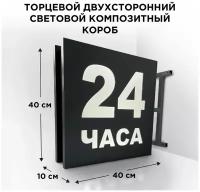 ТОРЦЕВОЙ ДВУХСТОРОННИЙ СВЕТОВОЙ КОМПОЗИТНЫЙ КОРОБ

40 см

24
ЧАСА

10 см

40 см